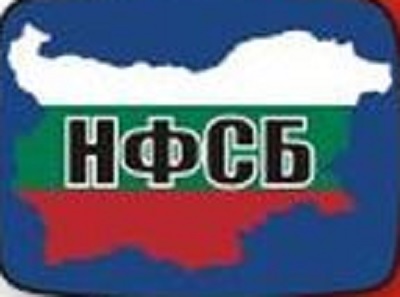 НФСБ